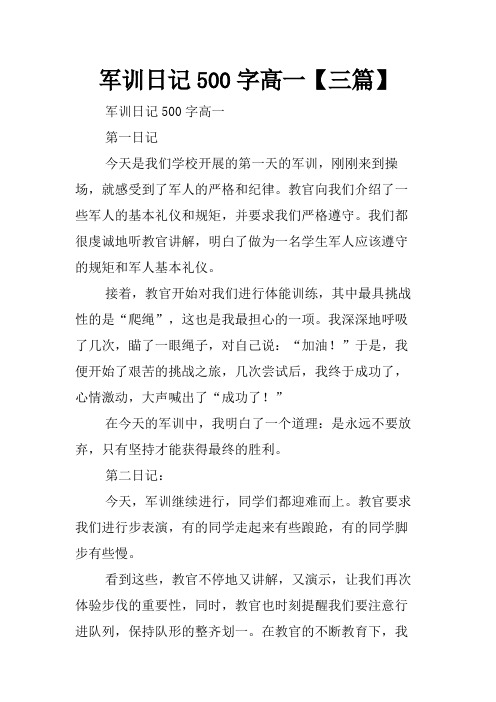 军训日记 500 字高一【三篇】

军训日记 500 字高一

第一日记

今天是我们学校开展的第一天的军训，刚刚来到操场，就感受到了军人的严格和纪律。教官向我们介绍了一些军人的基本礼仪和规矩，并要求我们严格遵守。我们都很虔诚地听教官讲解，明白了做为一名学生军人应该遵守的规矩和军人基本礼仪。

接着，教官开始对我们进行体能训练，其中最具挑战性的是“爬绳”，这也是我最担心的一项。我深深地呼吸了几次，瞄了一眼绳子，对自己说：“加油！”于是，我便开始了艰苦的挑战之旅，几次尝试后，我终于成功了，心情激动，大声喊出了“成功了！”

在今天的军训中，我明白了一个道理：是永远不要放弃，只有坚持才能获得最终的胜利。

第二日记：

今天，军训继续进行，同学们都迎难而上。教官要求我们进行步表演，有的同学走起来有些踉跄，有的同学脚步有些慢。

看到这些，教官不停地又讲解，又演示，让我们再次体验步伐的重要性，同时，教官也时刻提醒我们要注意行进队列，保持队形的整齐划一。在教官的不断教育下，我